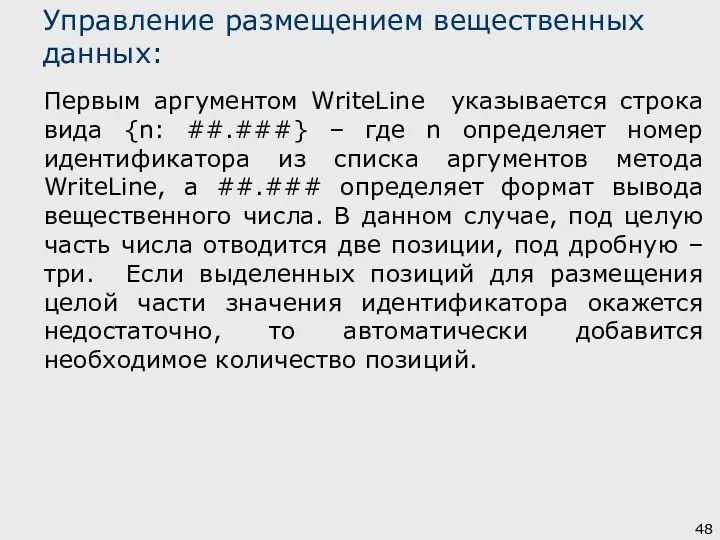 Управление размещением вещественных данных:

Первым аргументом WriteLine указывается строка вида {n: ##.###} – где n определяет номер идентификатора из списка аргументов метода WriteLine, а ##.### определяет формат вывода вещественного числа. В данном случае, под целую часть числа отводится две позиции, под дробную – три. Если выделенных позиций для размещения целой части значения идентификатора окажется недостаточно, то автоматически добавится необходимое количество позиций.

48